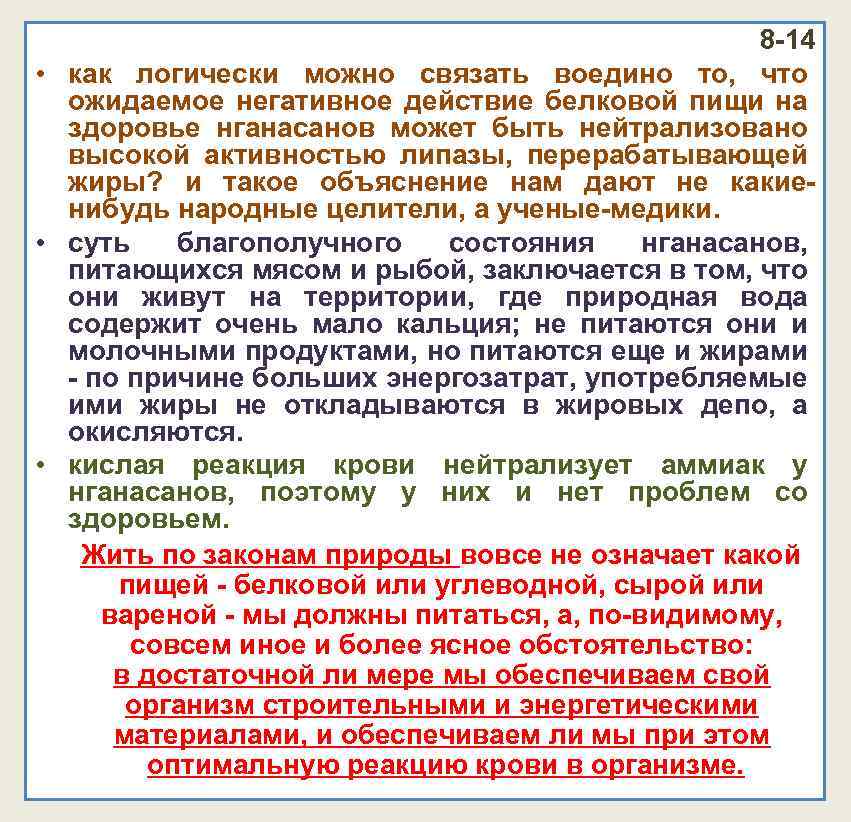 8-14

• как логически можно связать воедино то, что ожидаемое негативное действие белковой пищи на здоровье нганасанов может быть нейтрализовано высокой активностью липазы, перерабатывающей жиры? и такое объяснение нам дают не какие-нибудь народные целители, а ученые-медики.

• суть благополучного состояния нганасанов, питающихся мясом и рыбой, заключается в том, что они живут на территории, где природная вода содержит очень мало кальция; не питаются они и молочными продуктами, но питаются еще и жирами - по причине больших энергозатрат, употребляемые ими жиры не откладываются в жировых депо, а окисляются.

• кислая реакция крови нейтрализует аммиак у нганасанов, поэтому у них и нет проблем со здоровьем.

Жить по законам природы вовсе не означает какой пищей - белковой или углеводной, сырой или вареной - мы должны питаться, а, по-видимому, совсем иное и более ясное обстоятельство: в достаточной ли мере мы обеспечиваем свой организм строительными и энергетическими материалами, и обеспечиваем ли мы при этом оптимальную реакцию крови в организме.